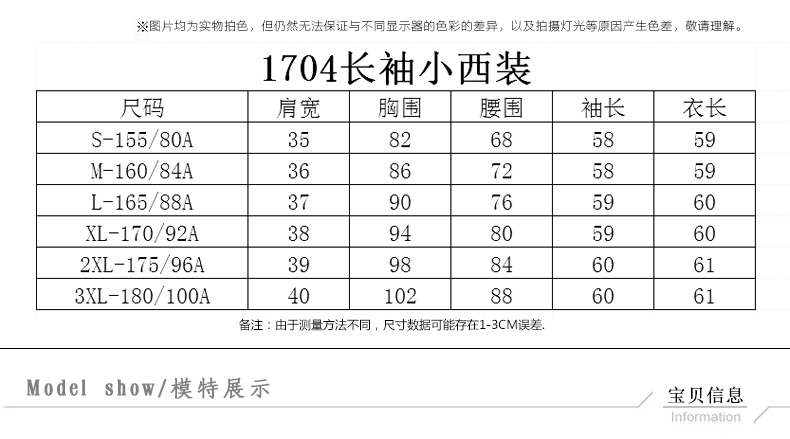 ※图片均为实物拍色，但仍然无法保证与不同显示器的色彩的差异，以及拍摄灯光等原因产生色差，敬请理解。

1704长袖小西装

| 尺码 | 肩宽 | 胸围 | 腰围 | 袖长 | 衣长 |
|---|---|---|---|---|---|
| S-155/80A | 35 | 82 | 68 | 58 | 59 |
| M-160/84A | 36 | 86 | 72 | 58 | 59 |
| L-165/88A | 37 | 90 | 76 | 59 | 60 |
| XL-170/92A | 38 | 94 | 80 | 59 | 60 |
| 2XL-175/96A | 39 | 98 | 84 | 60 | 61 |
| 3XL-180/100A | 40 | 102 | 88 | 60 | 61 |

备注：由于测量方法不同，尺寸数据可能存在1-3CM误差.

Model show/模特展示

宝贝信息
Information